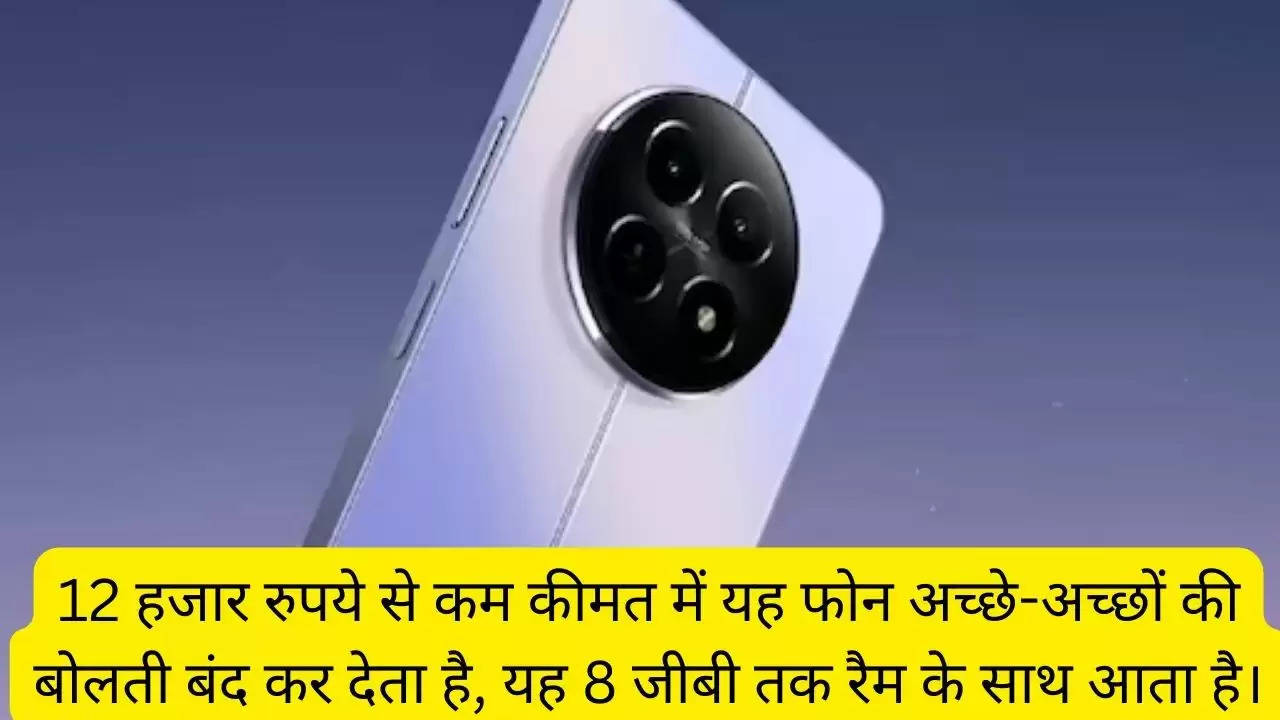 12 हजार रुपये से कम कीमत में यह फोन अच्छे-अच्छों की बोलती बंद कर देता है, यह 8 जीबी तक रैम के साथ आता है।